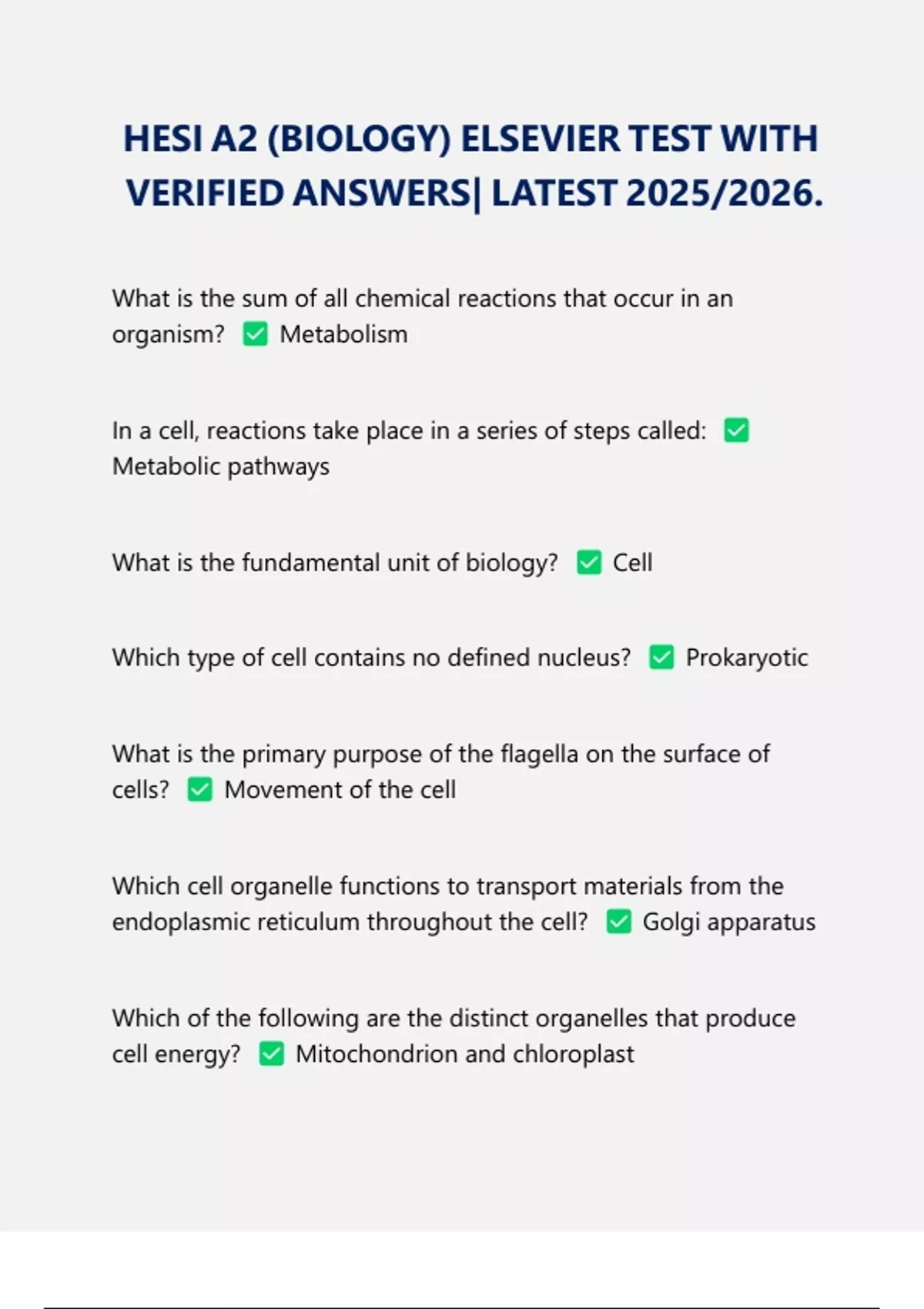 HESI A2 (BIOLOGY) ELSEVIER TEST WITH VERIFIED ANSWERS| LATEST 2025/2026.

What is the sum of all chemical reactions that occur in an organism? ✅ Metabolism

In a cell, reactions take place in a series of steps called: ✅ Metabolic pathways

What is the fundamental unit of biology? ✅ Cell

Which type of cell contains no defined nucleus? ✅ Prokaryotic

What is the primary purpose of the flagella on the surface of cells? ✅ Movement of the cell

Which cell organelle functions to transport materials from the endoplasmic reticulum throughout the cell? ✅ Golgi apparatus

Which of the following are the distinct organelles that produce cell energy? ✅ Mitochondrion and chloroplast